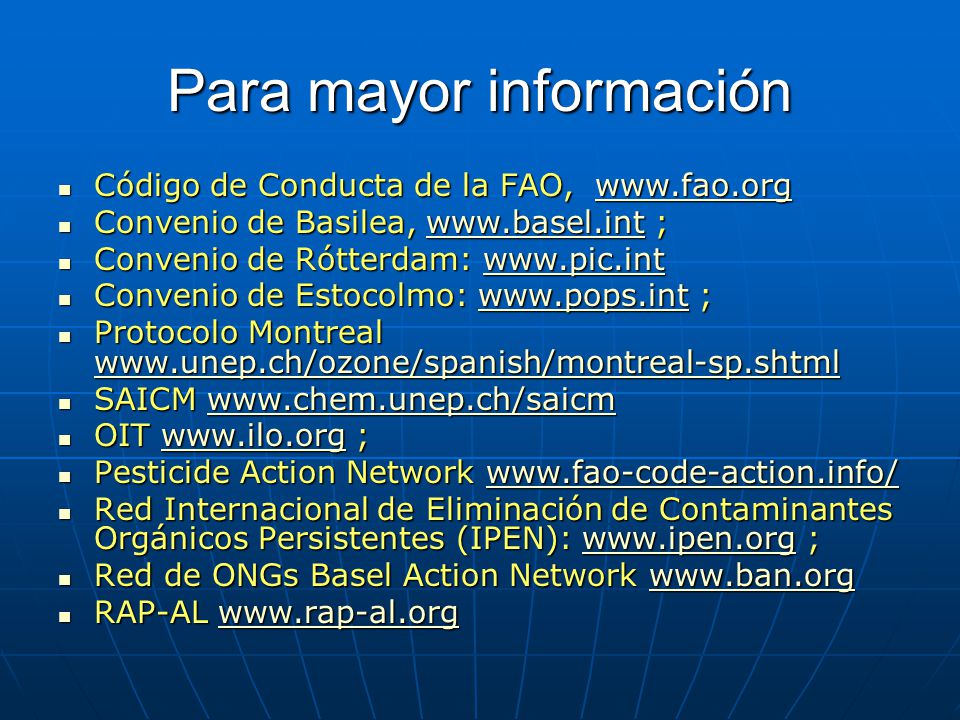 Para mayor información

- Código de Conducta de la FAO, www.fao.org
- Convenio de Basilea, www.basel.int ;
- Convenio de Rótterdam: www.pic.int
- Convenio de Estocolmo: www.pops.int ;
- Protocolo Montreal www.unep.ch/ozone/spanish/montreal-sp.shtml
- SAICM www.chem.unep.ch/saicm
- OIT www.ilo.org ;
- Pesticide Action Network www.fao-code-action.info/
- Red Internacional de Eliminación de Contaminantes Orgánicos Persistentes (IPEN): www.ipen.org ;
- Red de ONGs Basel Action Network www.ban.org
- RAP-AL www.rap-al.org